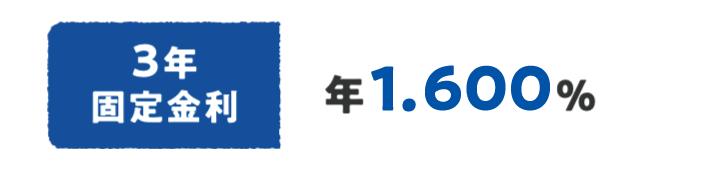 3年
固定金利

年1.600%